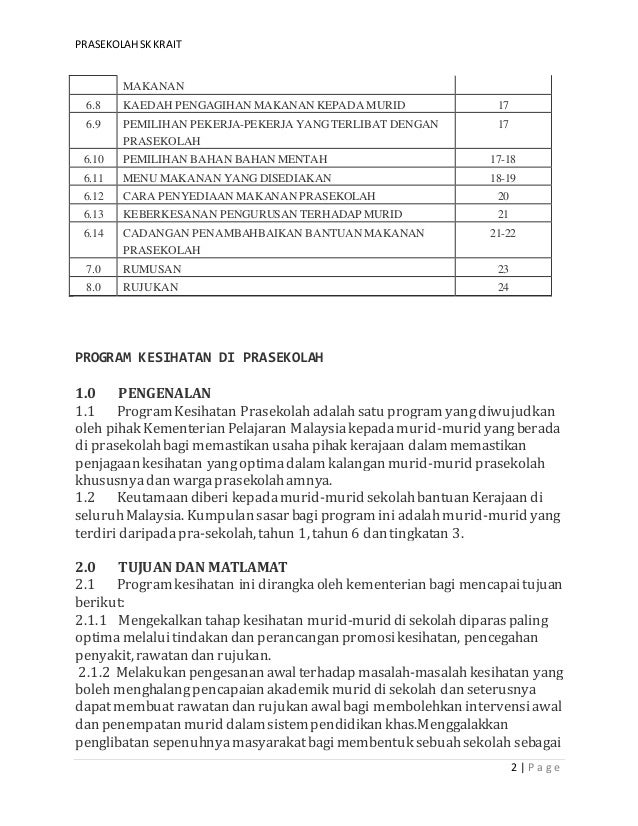 PRASEKOLAH SK KRAIT

| | MAKANAN | |
|---|---|---|
| 6.8 | KAEDAH PENGAGIHAN MAKANAN KEPADA MURID | 17 |
| 6.9 | PEMILIHAN PEKERJA-PEKERJA YANG TERLIBAT DENGAN PRASEKOLAH | 17 |
| 6.10 | PEMILIHAN BAHAN BAHAN MENTAH | 17-18 |
| 6.11 | MENU MAKANAN YANG DISEDIAKAN | 18-19 |
| 6.12 | CARA PENYEDIAAN MAKANAN PRASEKOLAH | 20 |
| 6.13 | KEBERKESANAN PENGURUSAN TERHADAP MURID | 21 |
| 6.14 | CADANGAN PENAMBAHBAIKAN BANTUAN MAKANAN PRASEKOLAH | 21-22 |
| 7.0 | RUMUSAN | 23 |
| 8.0 | RUJUKAN | 24 |

PROGRAM KESIHATAN DI PRASEKOLAH

1.0 PENGENALAN
1.1 Program Kesihatan Prasekolah adalah satu program yang diwujudkan oleh pihak Kementerian Pelajaran Malaysia kepada murid-murid yang berada di prasekolah bagi memastikan usaha pihak kerajaan dalam memastikan penjagaan kesihatan yang optima dalam kalangan murid-murid prasekolah khususnya dan warga prasekolah amnya.
1.2 Keutamaan diberi kepada murid-murid sekolah bantuan Kerajaan di seluruh Malaysia. Kumpulan sasar bagi program ini adalah murid-murid yang terdiri daripada pra-sekolah, tahun 1, tahun 6 dan tingkatan 3.

2.0 TUJUAN DAN MATLAMAT
2.1 Program kesihatan ini dirangka oleh kementerian bagi mencapai tujuan berikut:
2.1.1 Mengekalkan tahap kesihatan murid-murid di sekolah diparas paling optima melalui tindakan dan perancangan promosi kesihatan, pencegahan penyakit, rawatan dan rujukan.
2.1.2 Melakukan pengesanan awal terhadap masalah-masalah kesihatan yang boleh menghalang pencapaian akademik murid di sekolah dan seterusnya dapat membuat rawatan dan rujukan awal bagi membolehkan intervensi awal dan penempatan murid dalam sistem pendidikan khas.Menggalakkan penglibatan sepenuhnya masyarakat bagi membentuk sebuah sekolah sebagai

2 | Page